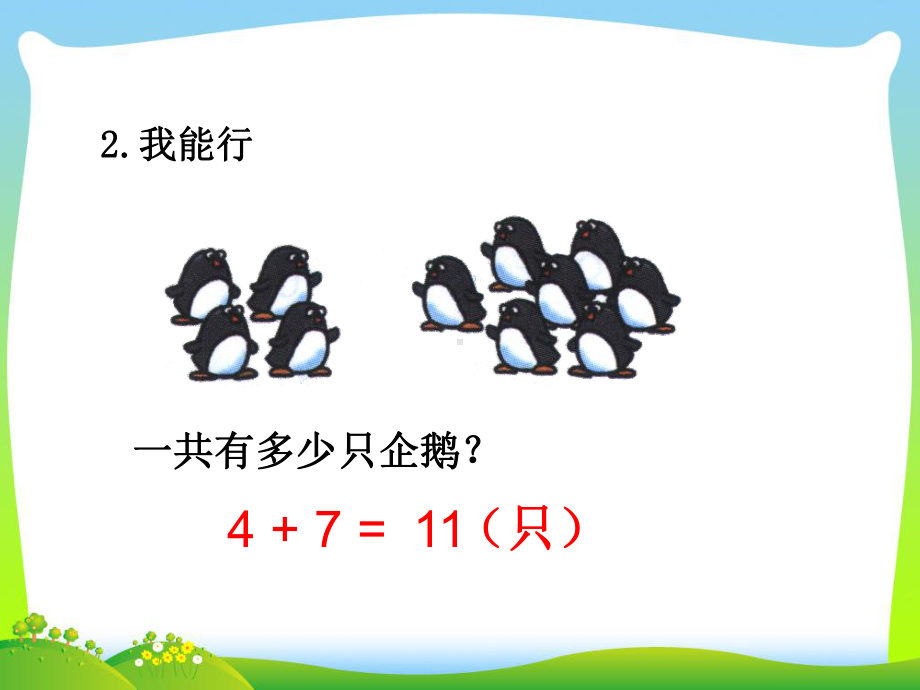 2.我能行

一共有多少只企鹅？

$4 + 7 = 11$（只）